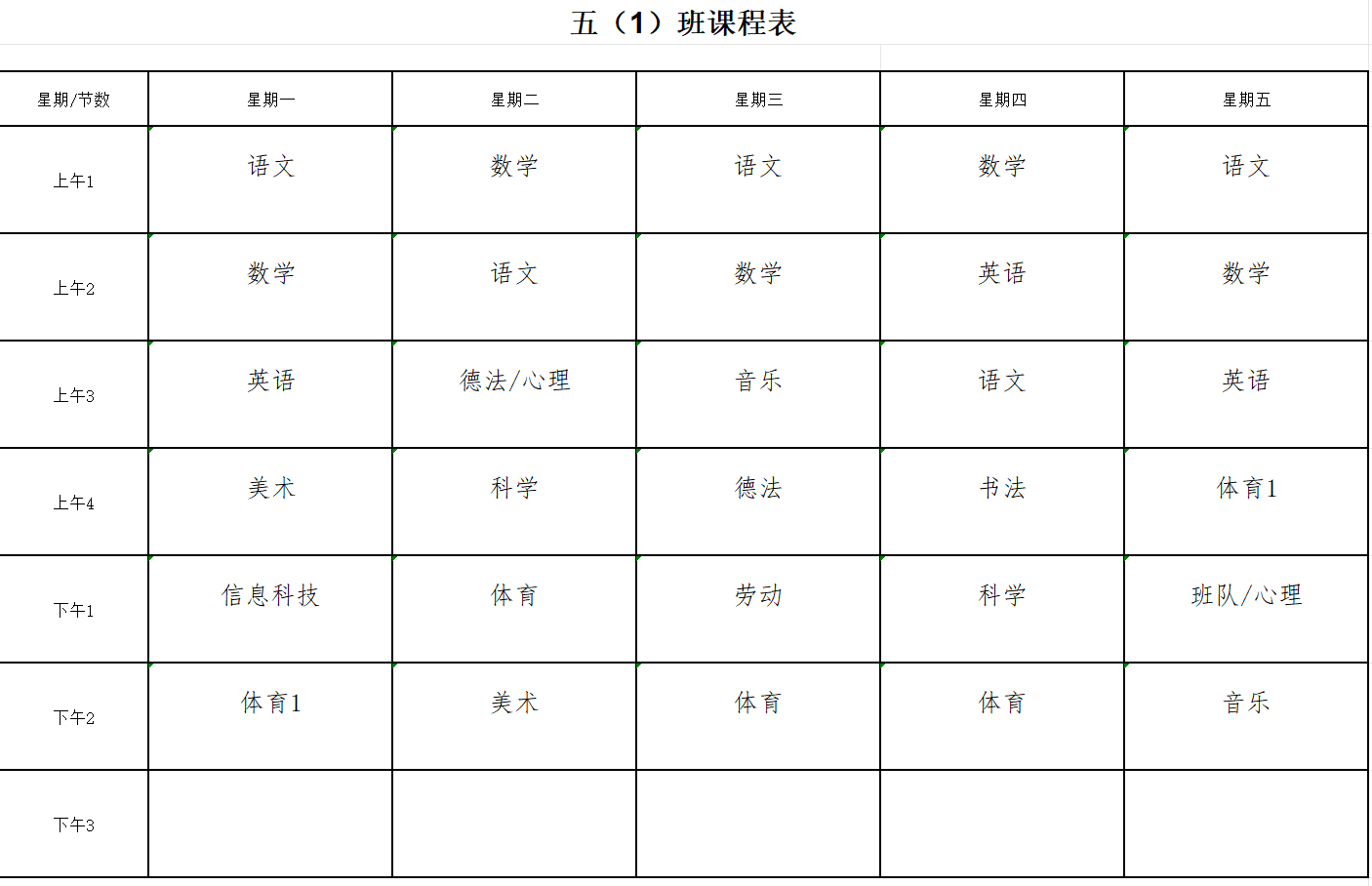 五（1）班课程表

| 星期/节数 | 星期一 | 星期二 | 星期三 | 星期四 | 星期五 |
|---|---|---|---|---|---|
| 上午1 | 语文 | 数学 | 语文 | 数学 | 语文 |
| 上午2 | 数学 | 语文 | 数学 | 英语 | 数学 |
| 上午3 | 英语 | 德法/心理 | 音乐 | 语文 | 英语 |
| 上午4 | 美术 | 科学 | 德法 | 书法 | 体育1 |
| 下午1 | 信息科技 | 体育 | 劳动 | 科学 | 班队/心理 |
| 下午2 | 体育1 | 美术 | 体育 | 体育 | 音乐 |
| 下午3 | | | | | |